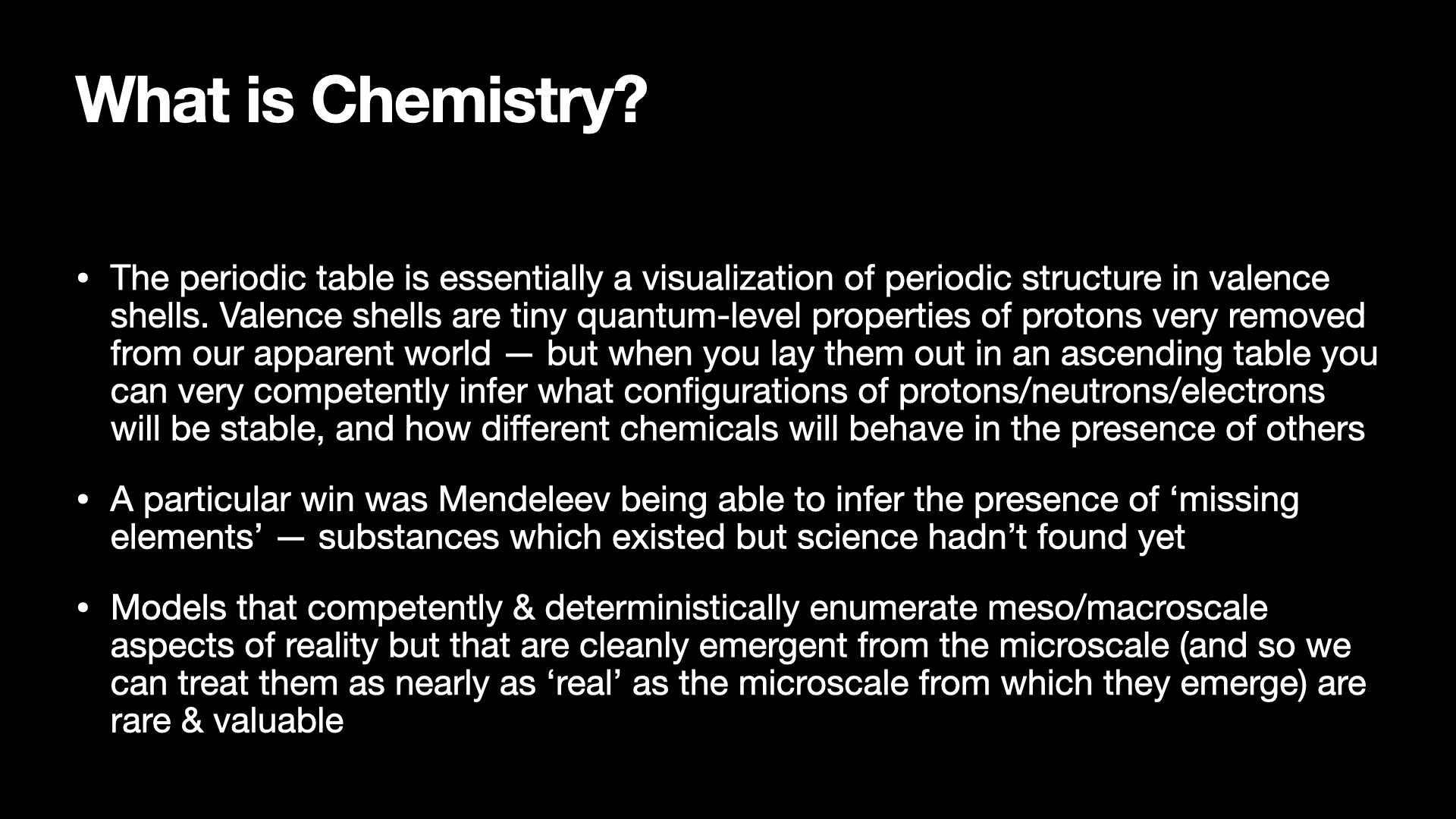 What is Chemistry?

• The periodic table is essentially a visualization of periodic structure in valence shells. Valence shells are tiny quantum-level properties of protons very removed from our apparent world — but when you lay them out in an ascending table you can very competently infer what configurations of protons/neutrons/electrons will be stable, and how different chemicals will behave in the presence of others

• A particular win was Mendeleev being able to infer the presence of ‘missing elements’ — substances which existed but science hadn’t found yet

• Models that competently & deterministically enumerate meso/macroscale aspects of reality but that are cleanly emergent from the microscale (and so we can treat them as nearly as ‘real’ as the microscale from which they emerge) are rare & valuable